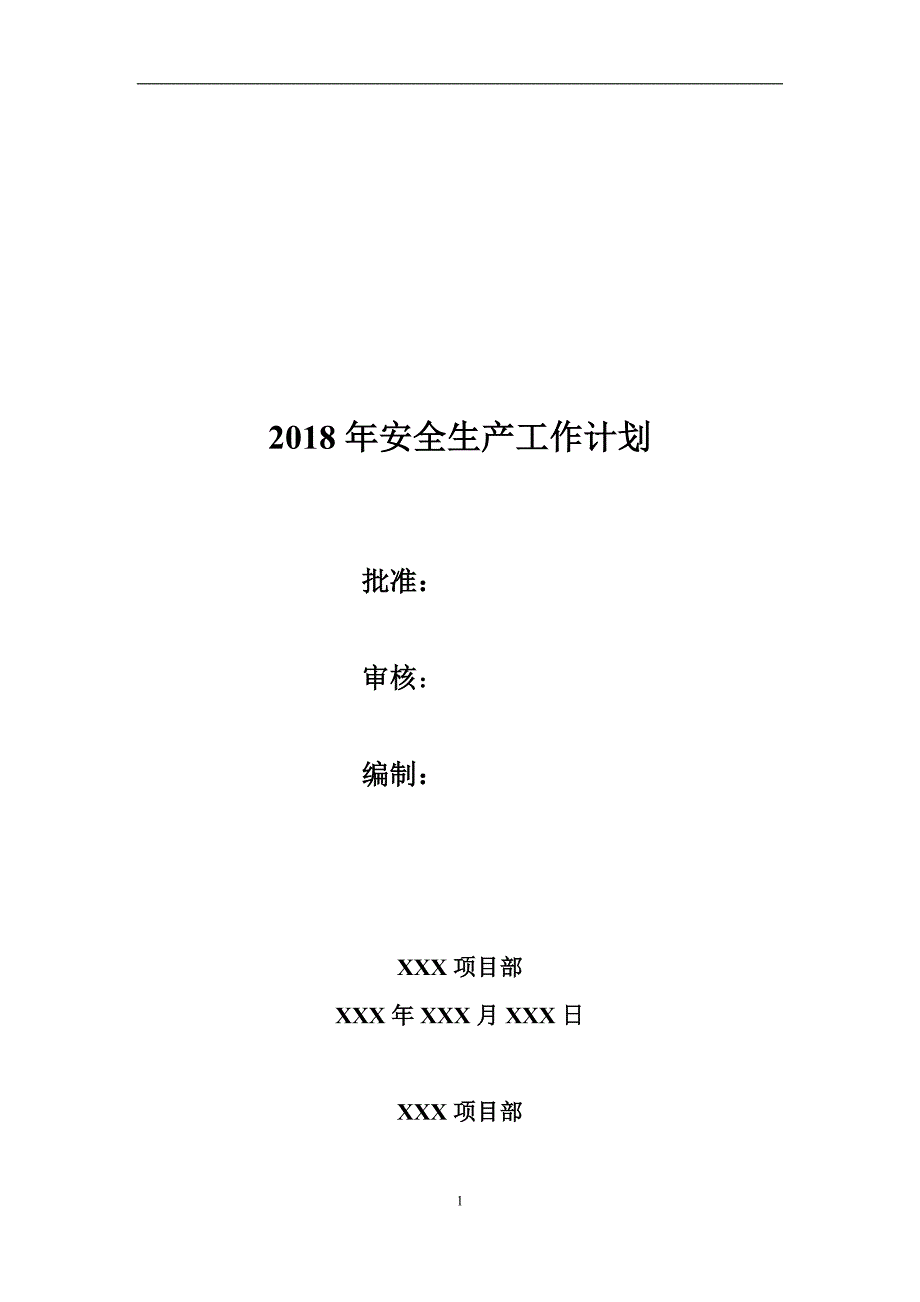 2018 年安全生产工作计划

批准：

审核：

编制：

XXX 项目部

XXX 年 XXX 月 XXX 日

XXX 项目部

1